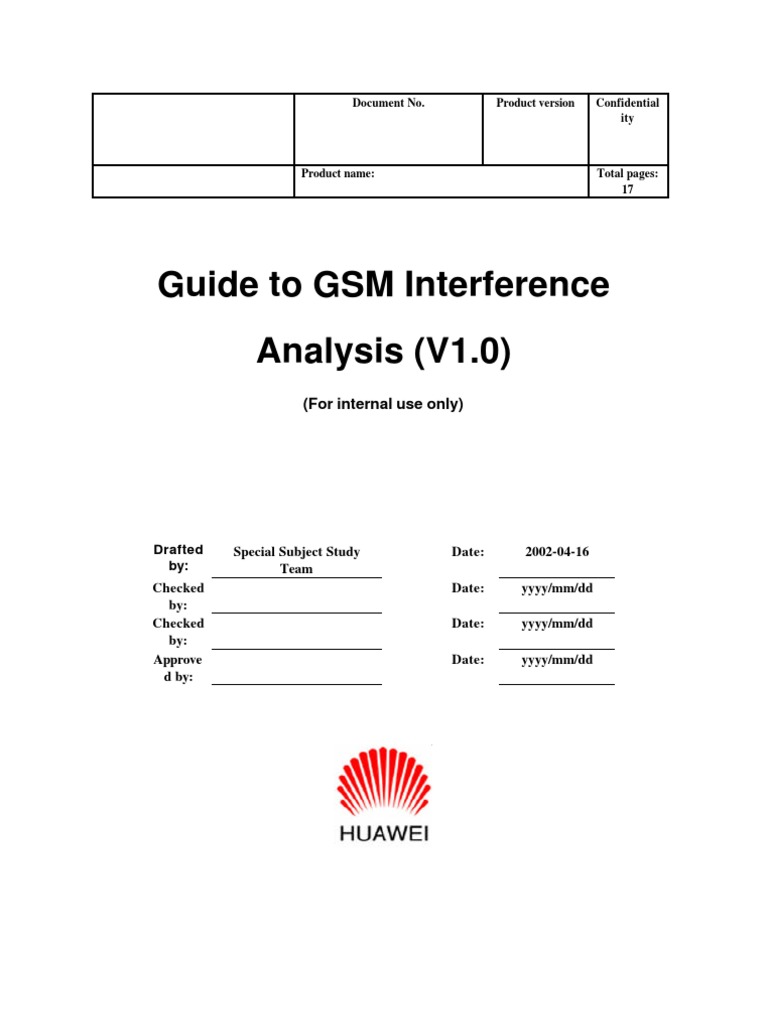 |  | Document No. | Product version | Confidentiality |
|---|---|---|---|
|  | Product name: |  | Total pages: 17 |

Guide to GSM Interference Analysis (V1.0)

(For internal use only)

| Drafted by: | Special Subject Study Team | Date: | 2002-04-16 |
|---|---|---|---|
| Checked by: |  | Date: | yyyy/mm/dd |
| Checked by: |  | Date: | yyyy/mm/dd |
| Approved by: |  | Date: | yyyy/mm/dd |

HUAWEI